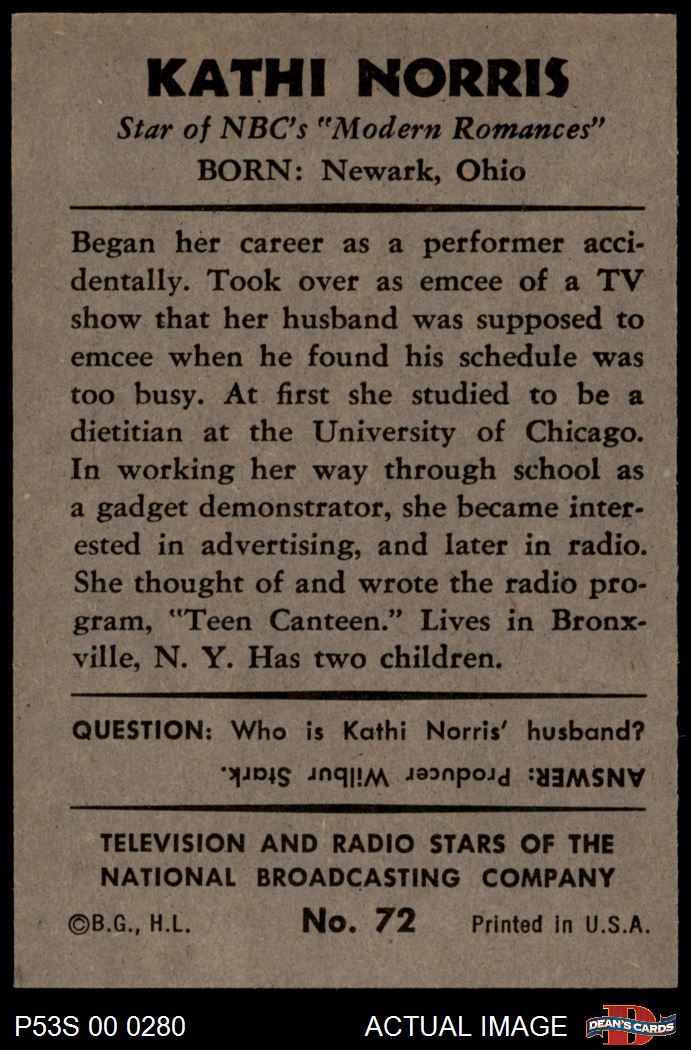 KATHI NORRIS

Star of NBC's "Modern Romances"

BORN: Newark, Ohio

Began her career as a performer accidentally. Took over as emcee of a TV show that her husband was supposed to emcee when he found his schedule was too busy. At first she studied to be a dietitian at the University of Chicago. In working her way through school as a gadget demonstrator, she became interested in advertising, and later in radio. She thought of and wrote the radio program, "Teen Canteen." Lives in Bronxville, N. Y. Has two children.

QUESTION: Who is Kathi Norris' husband?

ANSWER: Producer Wilbur Stark.

TELEVISION AND RADIO STARS OF THE NATIONAL BROADCASTING COMPANY

©B.G., H.L. No. 72 Printed in U.S.A.

P53S 00 0280

ACTUAL IMAGE

DEAN'S CARDS